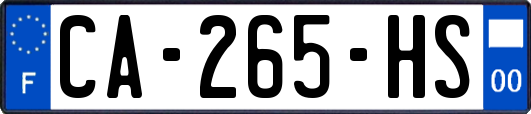 F
CA-265-HS
00